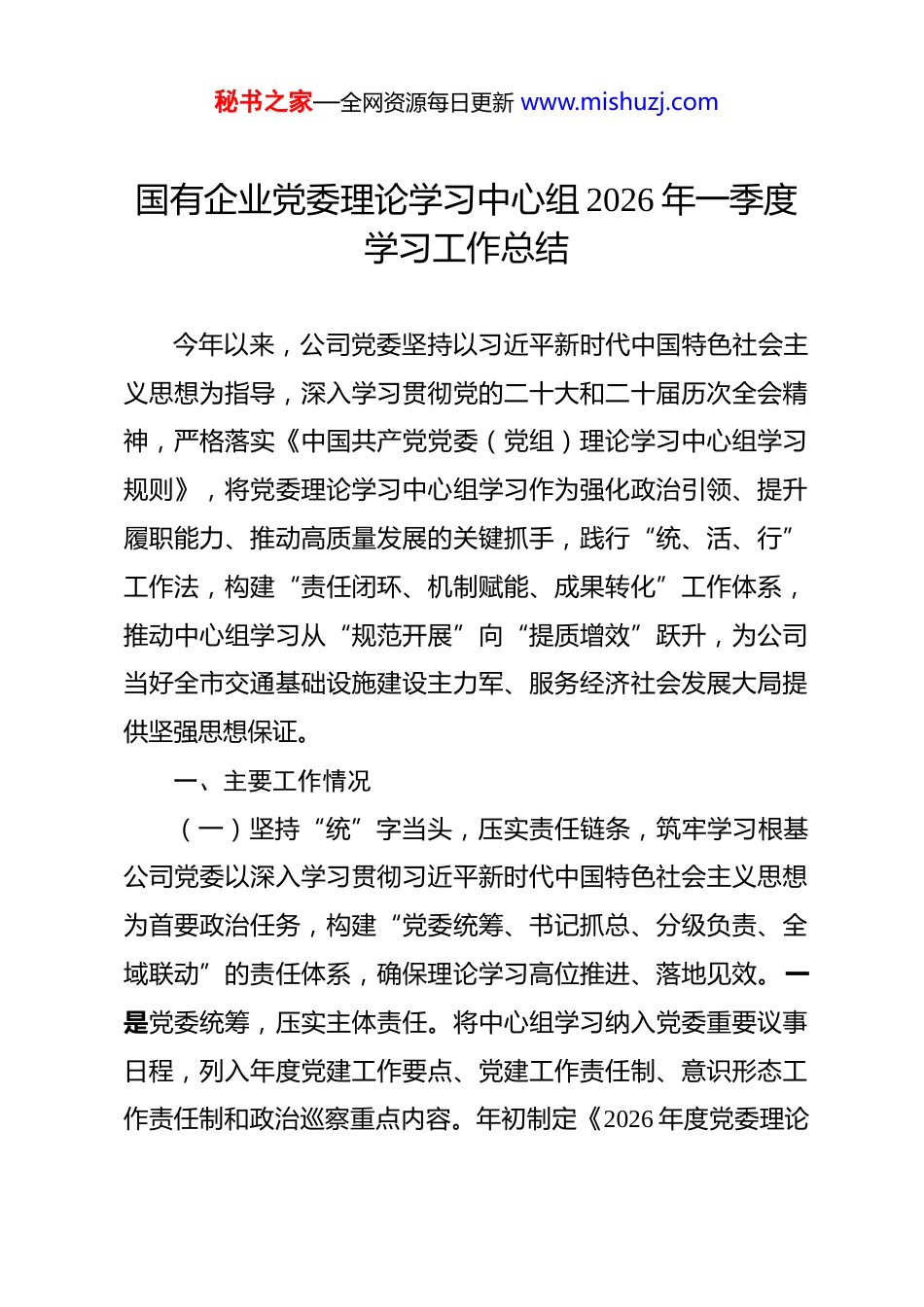 秘书之家—全网资源每日更新 www.mishuzj.com

国有企业党委理论学习中心组 2026 年一季度学习工作总结

今年以来，公司党委坚持以习近平新时代中国特色社会主义思想为指导，深入学习贯彻党的二十大和二十届历次全会精神，严格落实《中国共产党党委（党组）理论学习中心组学习规则》，将党委理论学习中心组学习作为强化政治引领、提升履职能力、推动高质量发展的关键抓手，践行“统、活、行”工作法，构建“责任闭环、机制赋能、成果转化”工作体系，推动中心组学习从“规范开展”向“提质增效”跃升，为公司当好全市交通基础设施建设主力军、服务经济社会发展大局提供坚强思想保证。

一、主要工作情况

（一）坚持“统”字当头，压实责任链条，筑牢学习根基

公司党委以深入学习贯彻习近平新时代中国特色社会主义思想为首要政治任务，构建“党委统筹、书记抓总、分级负责、全域联动”的责任体系，确保理论学习高位推进、落地见效。一是党委统筹，压实主体责任。将中心组学习纳入党委重要议事日程，列入年度党建工作要点、党建工作责任制、意识形态工作责任制和政治巡察重点内容。年初制定《2026 年度党委理论